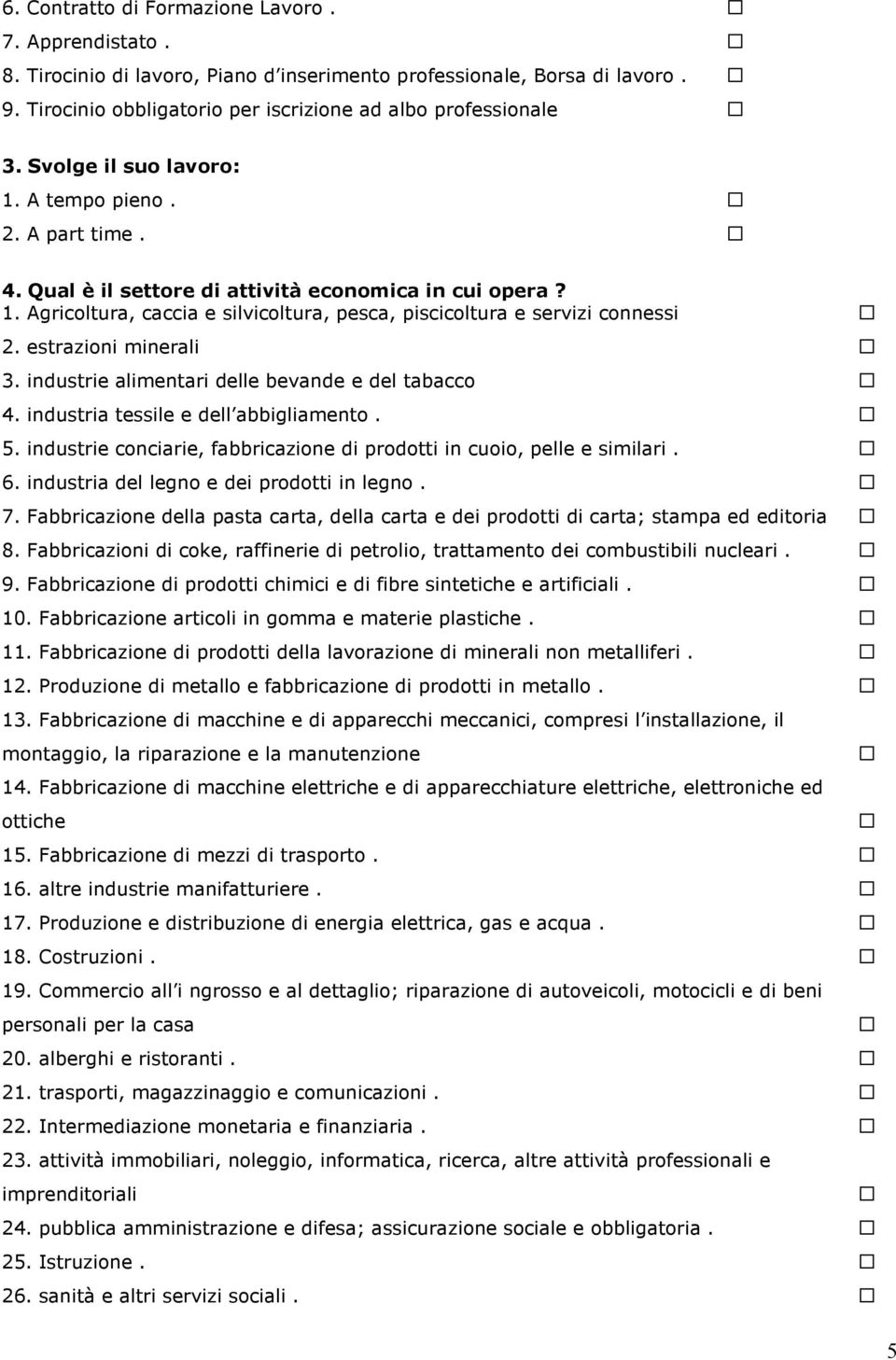 6. Contratto di Formazione Lavoro . ☐
7. Apprendistato . ☐
8. Tirocinio di lavoro, Piano d'inserimento professionale, Borsa di lavoro . ☐
9. Tirocinio obbligatorio per iscrizione ad albo professionale ☐

3. Svolge il suo lavoro:
1. A tempo pieno . ☐
2. A part time . ☐

4. Qual è il settore di attività economica in cui opera ?
1. Agricoltura, caccia e silvicoltura, pesca, piscicoltura e servizi connessi ☐
2. estrazioni minerali ☐
3. industrie alimentari delle bevande e del tabacco ☐
4. industria tessile e dell'abbigliamento . ☐
5. industrie conciarie, fabbricazione di prodotti in cuoio, pelle e similari . ☐
6. industria del legno e dei prodotti in legno . ☐
7. Fabbricazione della pasta carta, della carta e dei prodotti di carta; stampa ed editoria ☐
8. Fabbricazioni di coke, raffinerie di petrolio, trattamento dei combustibili nucleari . ☐
9. Fabbricazione di prodotti chimici e di fibre sintetiche e artificiali . ☐
10. Fabbricazione articoli in gomma e materie plastiche . ☐
11. Fabbricazione di prodotti della lavorazione di minerali non metalliferi . ☐
12. Produzione di metallo e fabbricazione di prodotti in metallo . ☐
13. Fabbricazione di macchine e di apparecchi meccanici, compresi l'installazione, il montaggio, la riparazione e la manutenzione ☐
14. Fabbricazione di macchine elettriche e di apparecchiature elettriche, elettroniche ed ottiche ☐
15. Fabbricazione di mezzi di trasporto . ☐
16. altre industrie manifatturiere . ☐
17. Produzione e distribuzione di energia elettrica, gas e acqua . ☐
18. Costruzioni . ☐
19. Commercio all'i ngrosso e al dettaglio; riparazione di autoveicoli, motocicli e di beni personali per la casa ☐
20. alberghi e ristoranti . ☐
21. trasporti, magazzinaggio e comunicazioni . ☐
22. Intermediazione monetaria e finanziaria . ☐
23. attività immobiliari, noleggio, informatica, ricerca, altre attività professionali e imprenditoriali ☐
24. pubblica amministrazione e difesa; assicurazione sociale e obbligatoria . ☐
25. Istruzione . ☐
26. sanità e altri servizi sociali . ☐

5